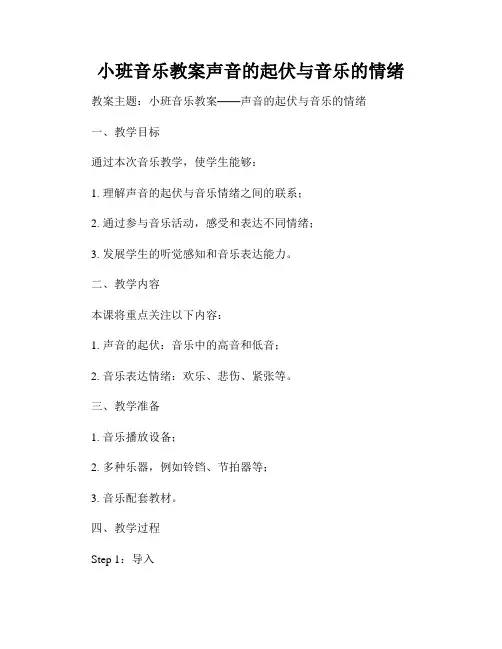 小班音乐教案声音的起伏与音乐的情绪

教案主题：小班音乐教案——声音的起伏与音乐的情绪

一、教学目标

通过本次音乐教学，使学生能够：

1. 理解声音的起伏与音乐情绪之间的联系；

2. 通过参与音乐活动，感受和表达不同情绪；

3. 发展学生的听觉感知和音乐表达能力。

二、教学内容

本课将重点关注以下内容：

1. 声音的起伏：音乐中的高音和低音；

2. 音乐表达情绪：欢乐、悲伤、紧张等。

三、教学准备

1. 音乐播放设备；

2. 多种乐器，例如铃铛、节拍器等；

3. 音乐配套教材。

四、教学过程

Step 1：导入